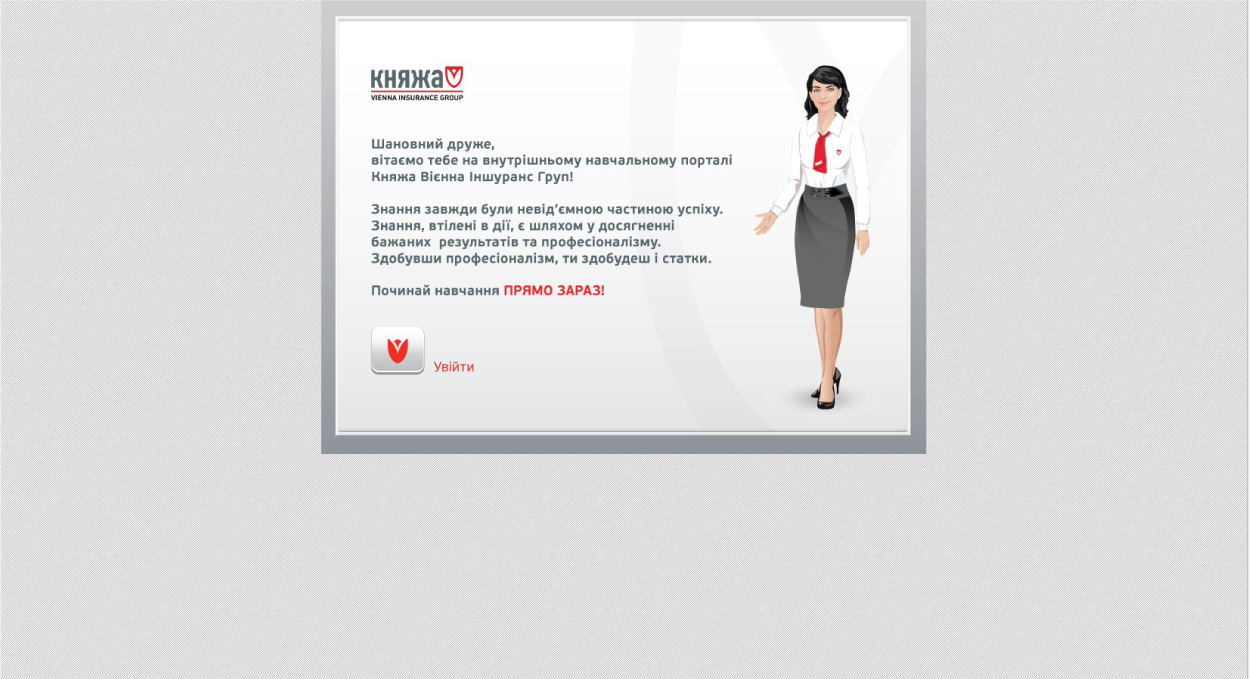 КНЯЖА
VIENNA INSURANCE GROUP

Шановний друже,
вітаємо тебе на внутрішньому навчальному порталі Княжа Вієнна Іншуранс Груп!

Знання завжди були невід'ємною частиною успіху. Знання, втілені в дії, є шляхом у досягненні бажаних результатів та професіоналізму. Здобувши професіоналізм, ти здобудеш і статки.

Починай навчання ПРЯМО ЗАРАЗ!

Увійти